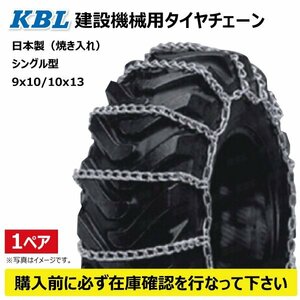 KBL 建設機械用タイヤチェーン

日本製（焼き入れ）

シングル型

9x10/10x13

1ペア

※写真はイメージです。

購入前に必ず在庫確認を行なって下さい